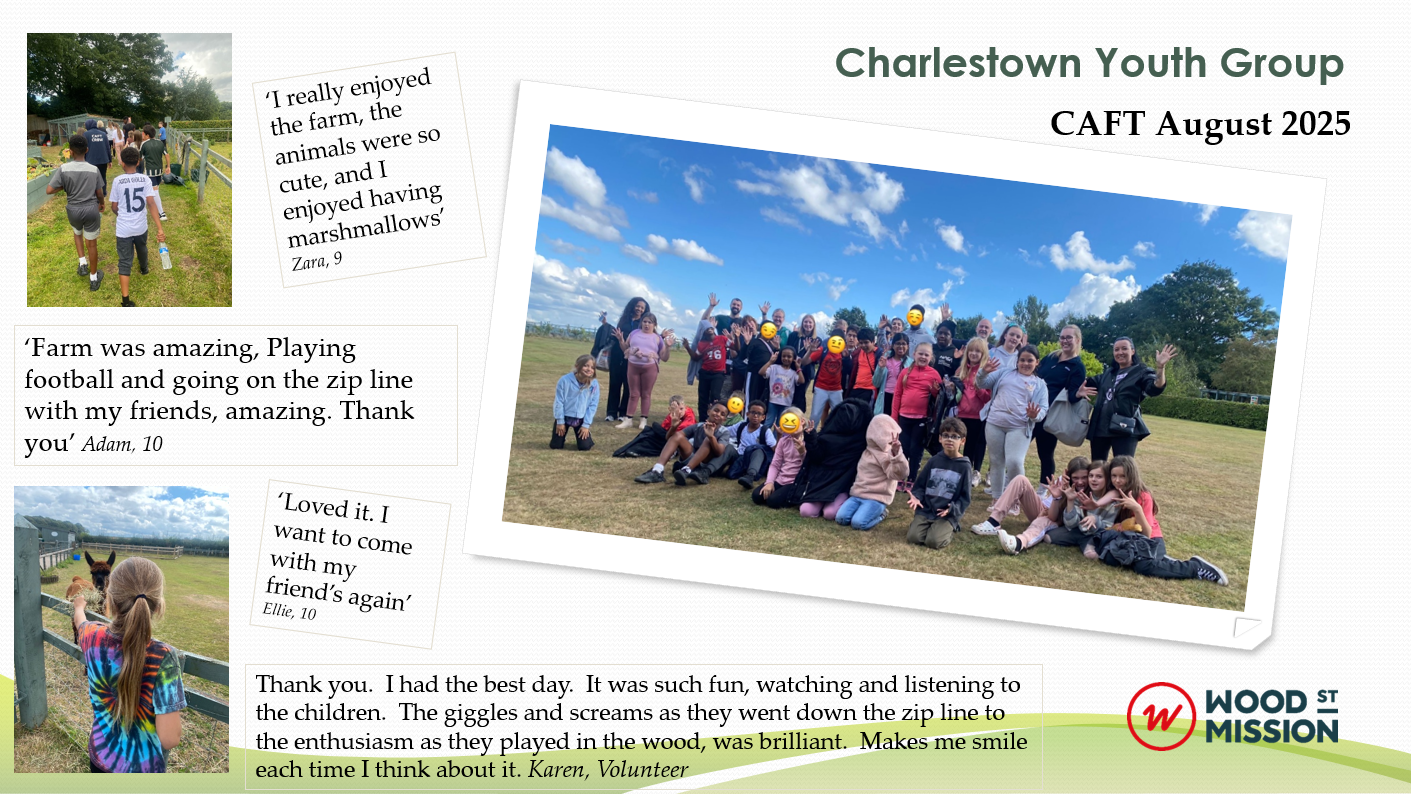 Charlestown Youth Group

CAFT August 2025

'I really enjoyed the farm, the animals were so cute, and I enjoyed having marshmallows'
Zara, 9

'Farm was amazing, Playing football and going on the zip line with my friends, amazing. Thank you' Adam, 10

'Loved it. I want to come with my friend's again'
Ellie, 10

Thank you. I had the best day. It was such fun, watching and listening to the children. The giggles and screams as they went down the zip line to the enthusiasm as they played in the wood, was brilliant. Makes me smile each time I think about it. Karen, Volunteer

WOOD ST MISSION